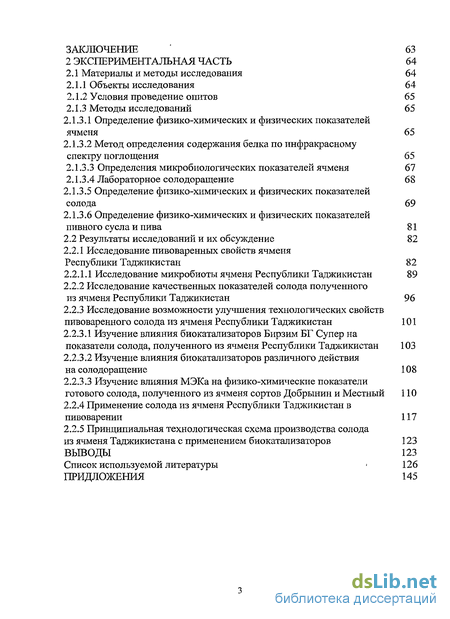 ЗАКЛЮЧЕНИЕ 63
2 ЭКСПЕРИМЕНТАЛЬНАЯ ЧАСТЬ 64
2.1 Материалы и методы исследования 64
2.1.1 Объекты исследования 64
2.1.2 Условия проведение опытов 65
2.1.3 Методы исследований 65
2.1.3.1 Определение физико-химических и физических показателей ячменя 65
2.1.3.2 Метод определения содержания белка по инфракрасному спектру поглощения 65
2.1.3.3 Определения микробиологических показателей ячменя 67
2.1.3.4 Лабораторное солодоращение 68
2.1.3.5 Определение физико-химических и физических показателей солода 69
2.1.3.6 Определение физико-химических и физических показателей пивного сусла и пива 81
2.2 Результаты исследований и их обсуждение 82
2.2.1 Исследование пивоваренных свойств ячменя Республики Таджикистан 82
2.2.1.1 Исследование микробиоты ячменя Республики Таджикистан 89
2.2.2 Исследование качественных показателей солода полученного из ячменя Республики Таджикистан 96
2.2.3 Исследование возможности улучшения технологических свойств пивоваренного солода из ячменя Республики Таджикистан 101
2.2.3.1 Изучение влияния биокатализаторов Бирзим БГ Супер на показатели солода, полученного из ячменя Республики Таджикистан 103
2.2.3.2 Изучение влияния биокатализаторов различного действия на солодоращение 108
2.2.3.3 Изучение влияния МЭКа на физико-химические показатели готового солода, полученного из ячменя сортов Добрынин и Местный 110
2.2.4 Применение солода из ячменя Республики Таджикистан в пивоварении 117
2.2.5 Принципиальная технологическая схема производства солода из ячменя Таджикистана с применением биокатализаторов 123
ВЫВОДЫ 123
Список используемой литературы 126
ПРИДЛОЖЕНИЯ 145

3

dsLib.net
библиотека диссертаций